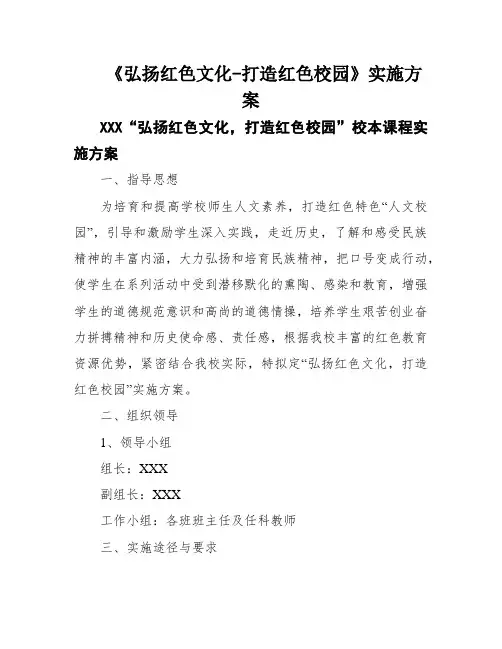 《弘扬红色文化-打造红色校园》实施方案

XXX“弘扬红色文化，打造红色校园”校本课程实施方案

一、指导思想

为培育和提高学校师生人文素养，打造红色特色“人文校园”，引导和激励学生深入实践，走近历史，了解和感受民族精神的丰富内涵，大力弘扬和培育民族精神，把口号变成行动，使学生在系列活动中受到潜移默化的熏陶、感染和教育，增强学生的道德规范意识和高尚的道德情操，培养学生艰苦创业奋力拼搏精神和历史使命感、责任感，根据我校丰富的红色教育资源优势，紧密结合我校实际，特拟定“弘扬红色文化，打造红色校园”实施方案。

二、组织领导

1、领导小组

组长：XXX

副组长：XXX

工作小组：各班班主任及任科教师

三、实施途径与要求